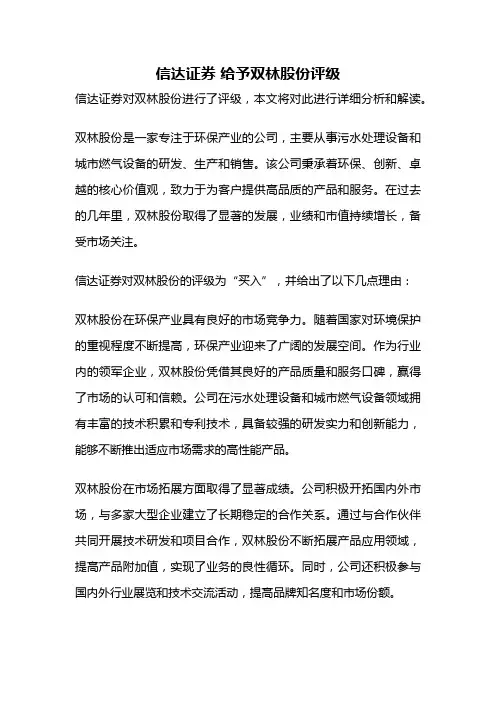 信达证券 给予双林股份评级

信达证券对双林股份进行了评级，本文将对此进行详细分析和解读。

双林股份是一家专注于环保产业的公司，主要从事污水处理设备和城市燃气设备的研发、生产和销售。该公司秉承着环保、创新、卓越的核心价值观，致力于为客户提供高品质的产品和服务。在过去的几年里，双林股份取得了显著的发展，业绩和市值持续增长，备受市场关注。

信达证券对双林股份的评级为“买入”，并给出了以下几点理由：

双林股份在环保产业具有良好的市场竞争力。随着国家对环境保护的重视程度不断提高，环保产业迎来了广阔的发展空间。作为行业内的领军企业，双林股份凭借其良好的产品质量和服务口碑，赢得了市场的认可和信赖。公司在污水处理设备和城市燃气设备领域拥有丰富的技术积累和专利技术，具备较强的研发实力和创新能力，能够不断推出适应市场需求的高性能产品。

双林股份在市场拓展方面取得了显著成绩。公司积极开拓国内外市场，与多家大型企业建立了长期稳定的合作关系。通过与合作伙伴共同开展技术研发和项目合作，双林股份不断拓展产品应用领域，提高产品附加值，实现了业务的良性循环。同时，公司还积极参与国内外行业展览和技术交流活动，提高品牌知名度和市场份额。